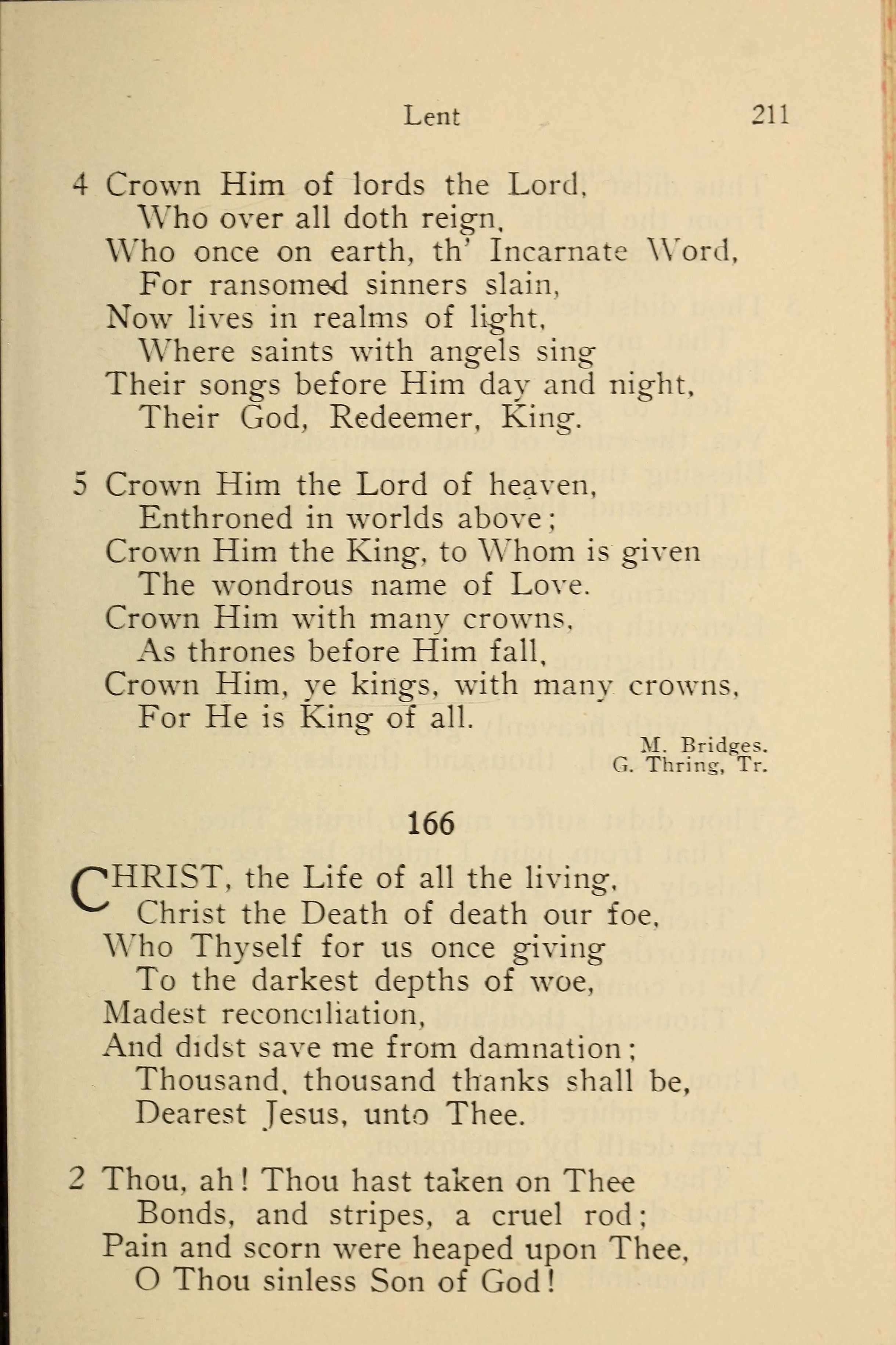 Lent 211

4 Crown Him of lords the Lord,
Who over all doth reign,
Who once on earth, th' Incarnate Word,
For ransomed sinners slain,
Now lives in realms of light,
Where saints with angels sing
Their songs before Him day and night,
Their God, Redeemer, King.

5 Crown Him the Lord of heaven,
Enthroned in worlds above;
Crown Him the King, to Whom is given
The wondrous name of Love.
Crown Him with many crowns,
As thrones before Him fall,
Crown Him, ye kings, with many crowns,
For He is King of all.

M. Bridges.
G. Thring, Tr.

166

CHRIST, the Life of all the living,
Christ the Death of death our foe,
Who Thyself for us once giving
To the darkest depths of woe,
Madest reconciliation,
And didst save me from damnation;
Thousand, thousand thanks shall be,
Dearest Jesus, unto Thee.

2 Thou, ah! Thou hast taken on Thee
Bonds, and stripes, a cruel rod;
Pain and scorn were heaped upon Thee,
O Thou sinless Son of God!